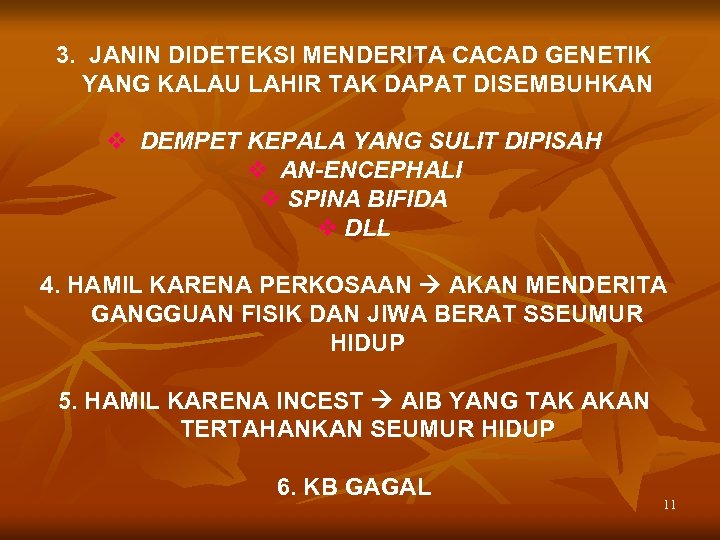 3. JANIN DIDETEKSI MENDERITA CACAD GENETIK YANG KALAU LAHIR TAK DAPAT DISEMBUHKAN

❖ DEMPET KEPALA YANG SULIT DIPISAH
❖ AN-ENCEPHALI
❖ SPINA BIFIDA
❖ DLL

4. HAMIL KARENA PERKOSAAN → AKAN MENDERITA GANGGUAN FISIK DAN JIWA BERAT SSEUMUR HIDUP

5. HAMIL KARENA INCEST → AIB YANG TAK AKAN TERTAHANKAN SEUMUR HIDUP

6. KB GAGAL

11